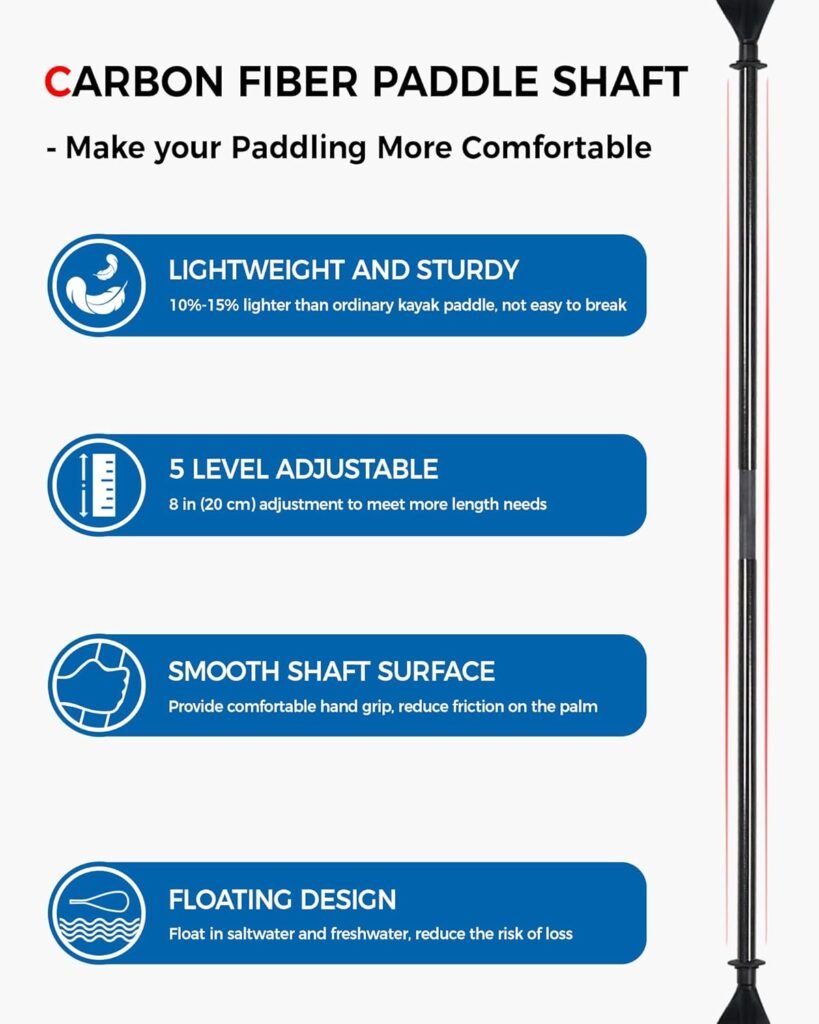 CARBON FIBER PADDLE SHAFT

- Make your Paddling More Comfortable

LIGHTWEIGHT AND STURDY
10%-15% lighter than ordinary kayak paddle, not easy to break

5 LEVEL ADJUSTABLE
8 in (20 cm) adjustment to meet more length needs

SMOOTH SHAFT SURFACE
Provide comfortable hand grip, reduce friction on the palm

FLOATING DESIGN
Float in saltwater and freshwater, reduce the risk of loss